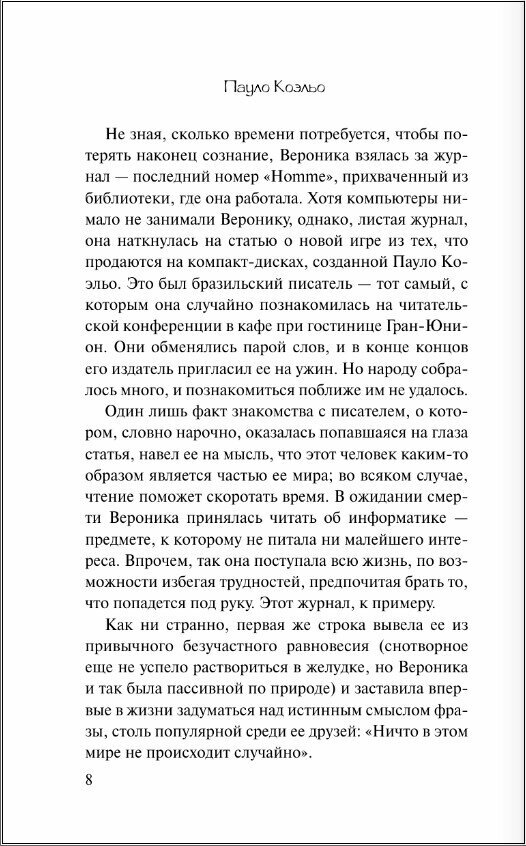 Пауло Коэльо

Не зная, сколько времени потребуется, чтобы потерять наконец сознание, Вероника взялась за журнал — последний номер «Homme», прихваченный из библиотеки, где она работала. Хотя компьютеры нимало не занимали Веронику, однако, листая журнал, она наткнулась на статью о новой игре из тех, что продаются на компакт-дисках, созданной Пауло Коэльо. Это был бразильский писатель — тот самый, с которым она случайно познакомилась на читательской конференции в кафе при гостинице Гран-Юнион. Они обменялись парой слов, и в конце концов его издатель пригласил ее на ужин. Но народу собралось много, и познакомиться поближе им не удалось.

Один лишь факт знакомства с писателем, о котором, словно нарочно, оказалась попавшаяся на глаза статья, навел ее на мысль, что этот человек каким-то образом является частью ее мира; во всяком случае, чтение поможет скоротать время. В ожидании смерти Вероника принялась читать об информатике — предмете, к которому не питала ни малейшего интереса. Впрочем, так она поступала всю жизнь, по возможности избегая трудностей, предпочитая брать то, что попадется под руку. Этот журнал, к примеру.

Как ни странно, первая же строка вывела ее из привычного безучастного равновесия (снотворное еще не успело раствориться в желудке, но Вероника и так была пассивной по природе) и заставила впервые в жизни задуматься над истинным смыслом фразы, столь популярной среди ее друзей: «Ничто в этом мире не происходит случайно».

8